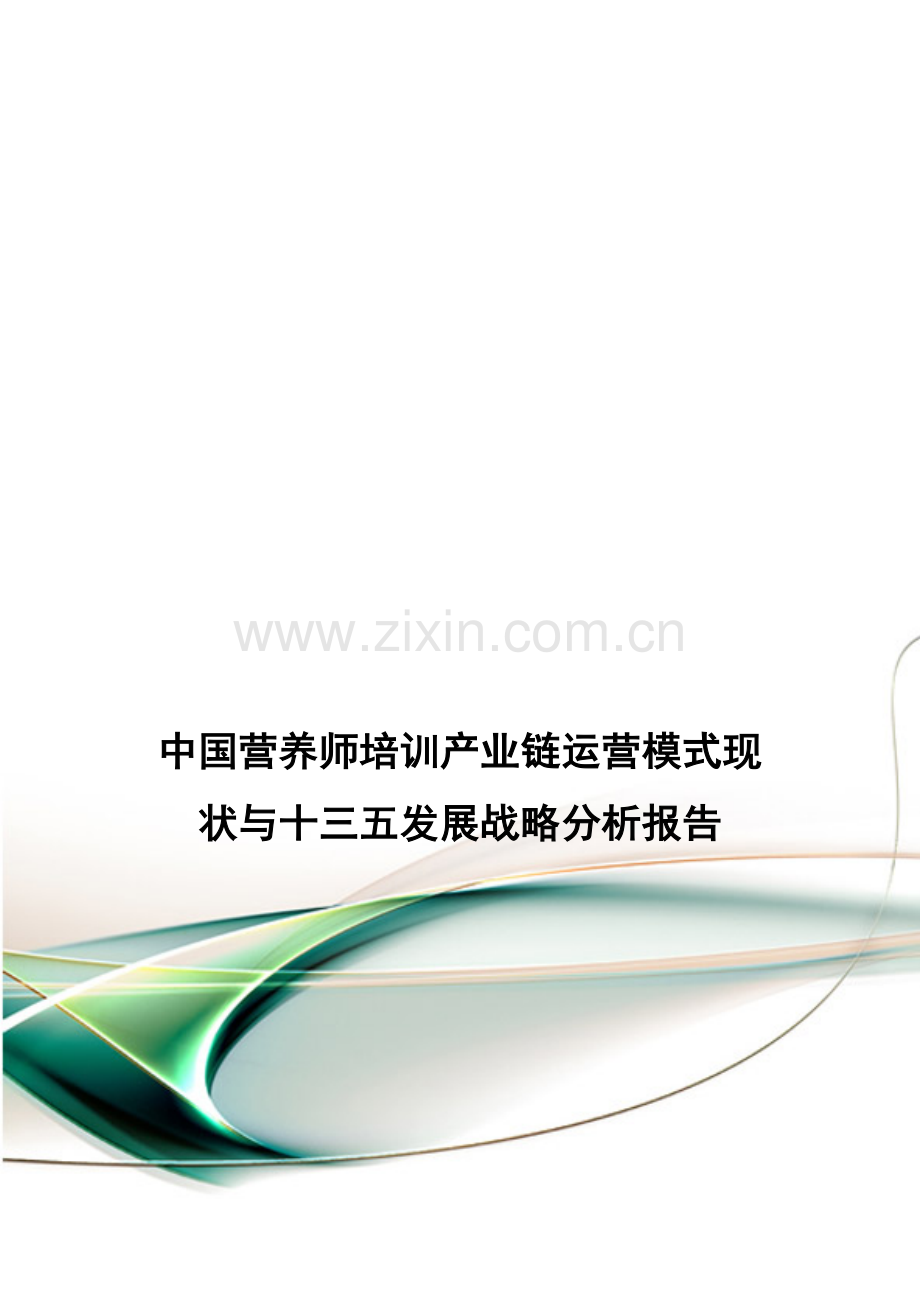 www.zixin.com.cn

中国营养师培训产业链运营模式现状与十三五发展战略分析报告